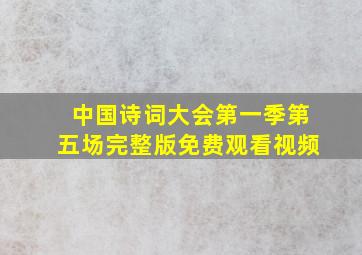 中国诗词大会第一季第五场完整版免费观看视频